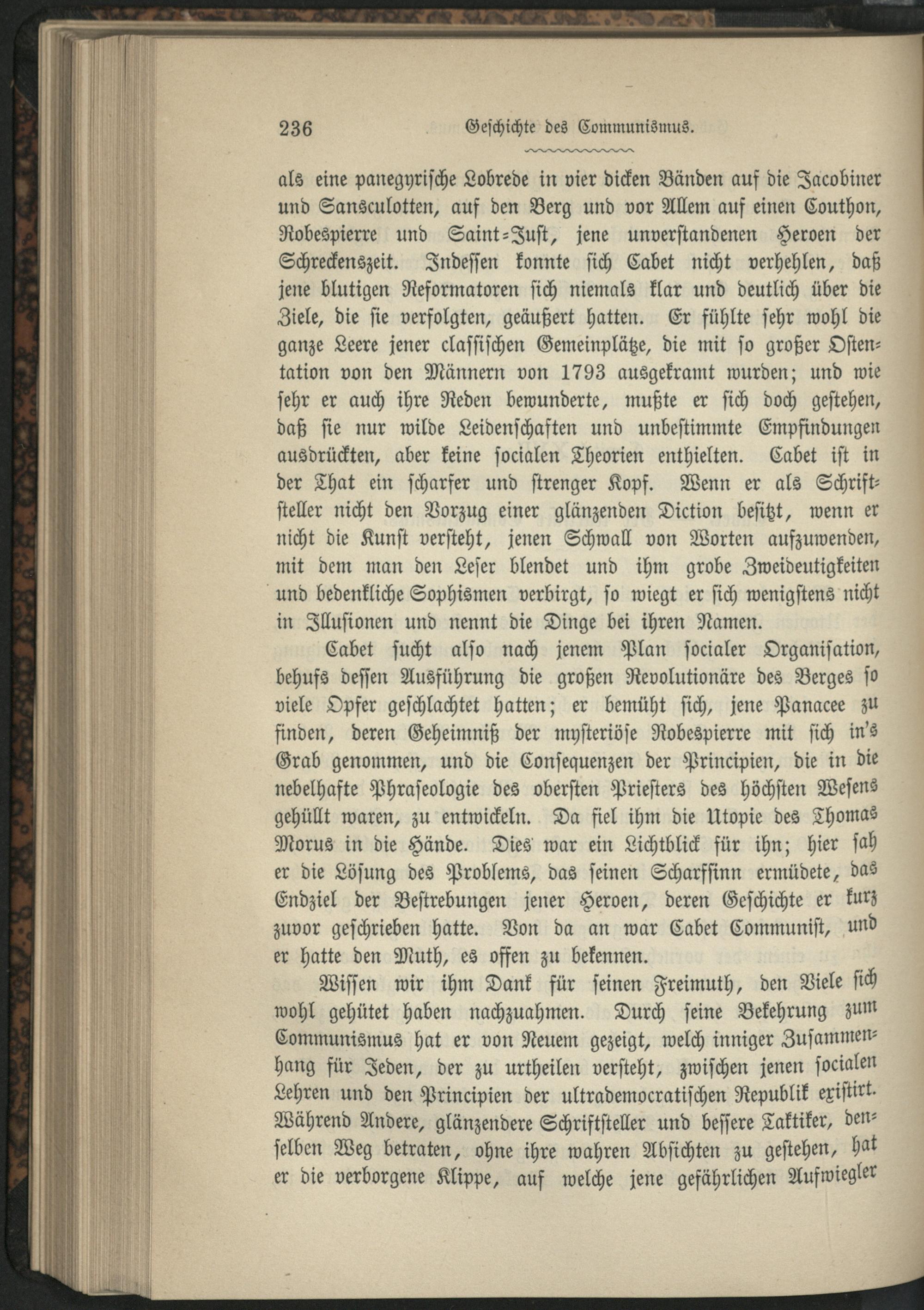 236 Geschichte des Communismus.

als eine panegyrische Lobrede in vier dicken Bänden auf die Jacobiner und Sansculotten, auf den Berg und vor Allem auf einen Couthon, Robespierre und Saint-Just, jene unverstandenen Heroen der Schreckenszeit. Indessen konnte sich Cabet nicht verhehlen, daß jene blutigen Reformatoren sich niemals klar und deutlich über die Ziele, die sie verfolgten, geäußert hatten. Er fühlte sehr wohl die ganze Leere jener classischen Gemeinplätze, die mit so großer Ostentation von den Männern von 1793 ausgekramt wurden; und wie sehr er auch ihre Reden bewunderte, mußte er sich doch gestehen, daß sie nur wilde Leidenschaften und unbestimmte Empfindungen ausdrückten, aber keine socialen Theorien enthielten. Cabet ist in der That ein scharfer und strenger Kopf. Wenn er als Schriftsteller nicht den Vorzug einer glänzenden Diction besitzt, wenn er nicht die Kunst versteht, jenen Schwall von Worten aufzuwenden, mit dem man den Leser blendet und ihm grobe Zweideutigkeiten und bedenkliche Sophismen verbirgt, so wiegt er sich wenigstens nicht in Illusionen und nennt die Dinge bei ihren Namen.

Cabet sucht also nach jenem Plan socialer Organisation, behufs dessen Ausführung die großen Revolutionäre des Berges so viele Opfer geschlachtet hatten; er bemüht sich, jene Panacee zu finden, deren Geheimniß der mysteriöse Robespierre mit sich in's Grab genommen, und die Consequenzen der Principien, die in die nebelhafte Phraseologie des obersten Priesters des höchsten Wesens gehüllt waren, zu entwickeln. Da fiel ihm die Utopie des Thomas Morus in die Hände. Dies war ein Lichtblick für ihn; hier sah er die Lösung des Problems, das seinen Scharfsinn ermüdete, das Endziel der Bestrebungen jener Heroen, deren Geschichte er kurz zuvor geschrieben hatte. Von da an war Cabet Communist, und er hatte den Muth, es offen zu bekennen.

Wissen wir ihm Dank für seinen Freimuth, den Viele sich wohl gehütet haben nachzuahmen. Durch seine Bekehrung zum Communismus hat er von Neuem gezeigt, welch inniger Zusammenhang für Jeden, der zu urtheilen versteht, zwischen jenen socialen Lehren und den Principien der ultrademocratischen Republik existirt. Während Andere, glänzendere Schriftsteller und bessere Taktiker, denselben Weg betraten, ohne ihre wahren Absichten zu gestehen, hat er die verborgene Klippe, auf welche jene gefährlichen Aufwiegler